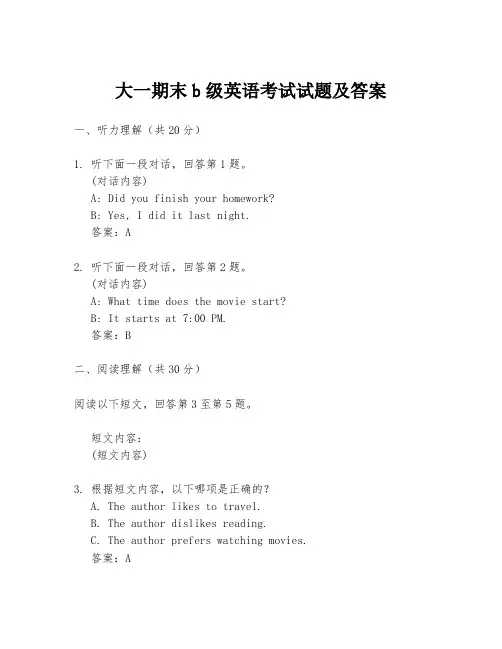 大一期末b级英语考试试题及答案

一、听力理解（共20分）

1. 听下面一段对话，回答第1题。
(对话内容)
A: Did you finish your homework?
B: Yes, I did it last night.
答案：A

2. 听下面一段对话，回答第2题。
(对话内容)
A: What time does the movie start?
B: It starts at 7:00 PM.
答案：B

二、阅读理解（共30分）

阅读以下短文，回答第3至第5题。

短文内容：
(短文内容)

3. 根据短文内容，以下哪项是正确的？
A. The author likes to travel.
B. The author dislikes reading.
C. The author prefers watching movies.
答案：A